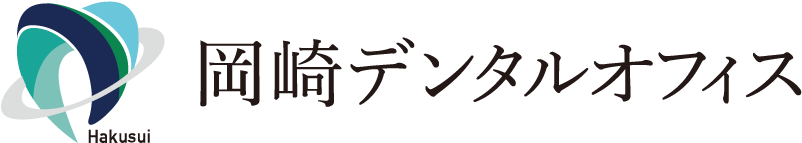 Hakusui
岡崎デンタルオフィス